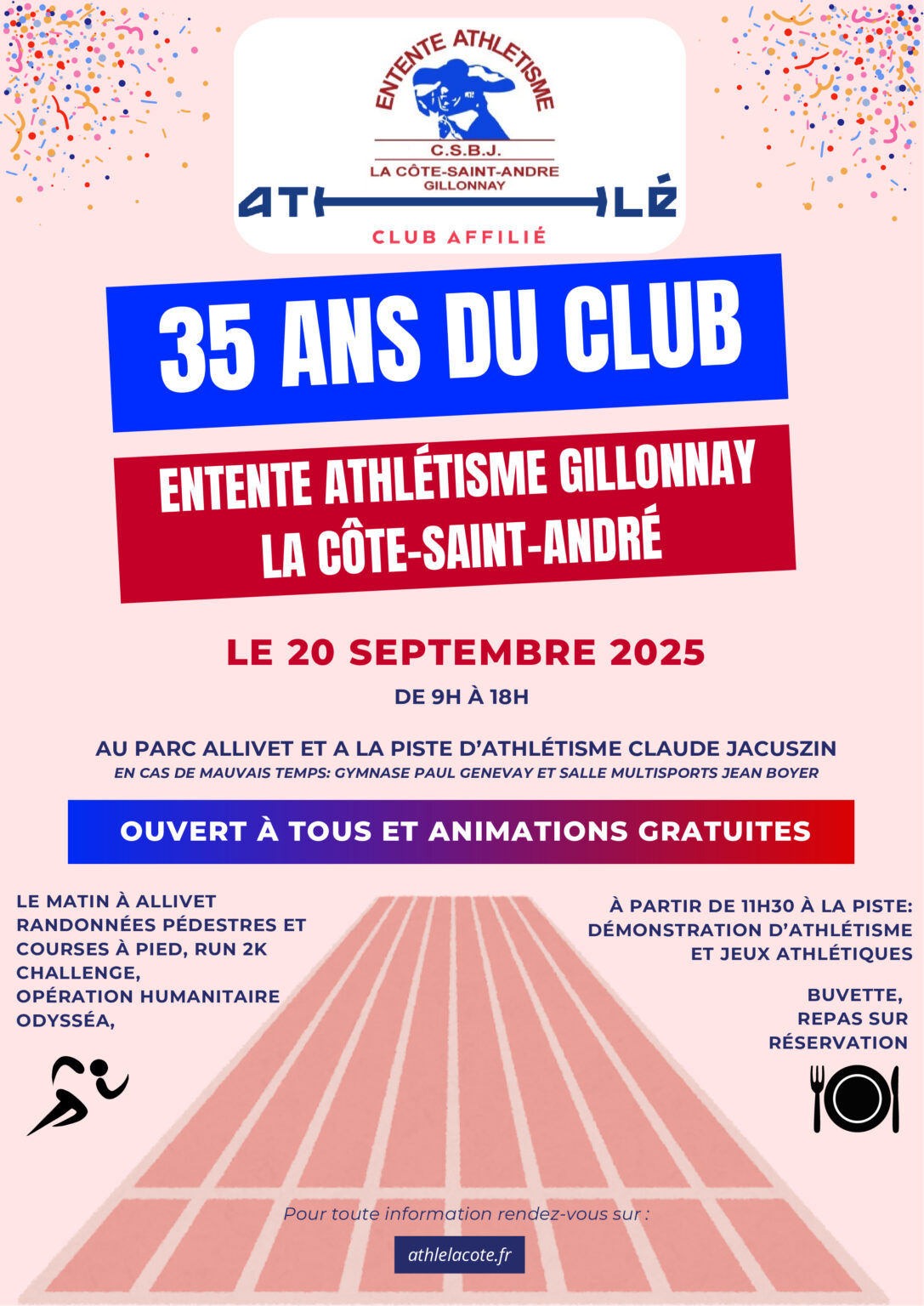 ENTENTE ATHLETISME
C.S.B.J.
LA CÔTE-SAINT-ANDRE
GILLONNAY

ATHLÉ
CLUB AFFILIÉ

35 ANS DU CLUB

ENTENTE ATHLÉTISME GILLONNAY
LA CÔTE-SAINT-ANDRÉ

LE 20 SEPTEMBRE 2025
DE 9H À 18H

AU PARC ALLIVET ET A LA PISTE D'ATHLÉTISME CLAUDE JACUSZIN
EN CAS DE MAUVAIS TEMPS: GYMNASE PAUL GENEVAY ET SALLE MULTISPORTS JEAN BOYER

OUVERT À TOUS ET ANIMATIONS GRATUITES

LE MATIN À ALLIVET
RANDONNÉES PÉDESTRES ET COURSES À PIED, RUN 2K CHALLENGE,
OPÉRATION HUMANITAIRE ODYSSÉA,

À PARTIR DE 11H30 À LA PISTE:
DÉMONSTRATION D'ATHLÉTISME ET JEUX ATHLÉTIQUES

BUVETTE,
REPAS SUR RÉSERVATION

Pour toute information rendez-vous sur :
athlelacote.fr